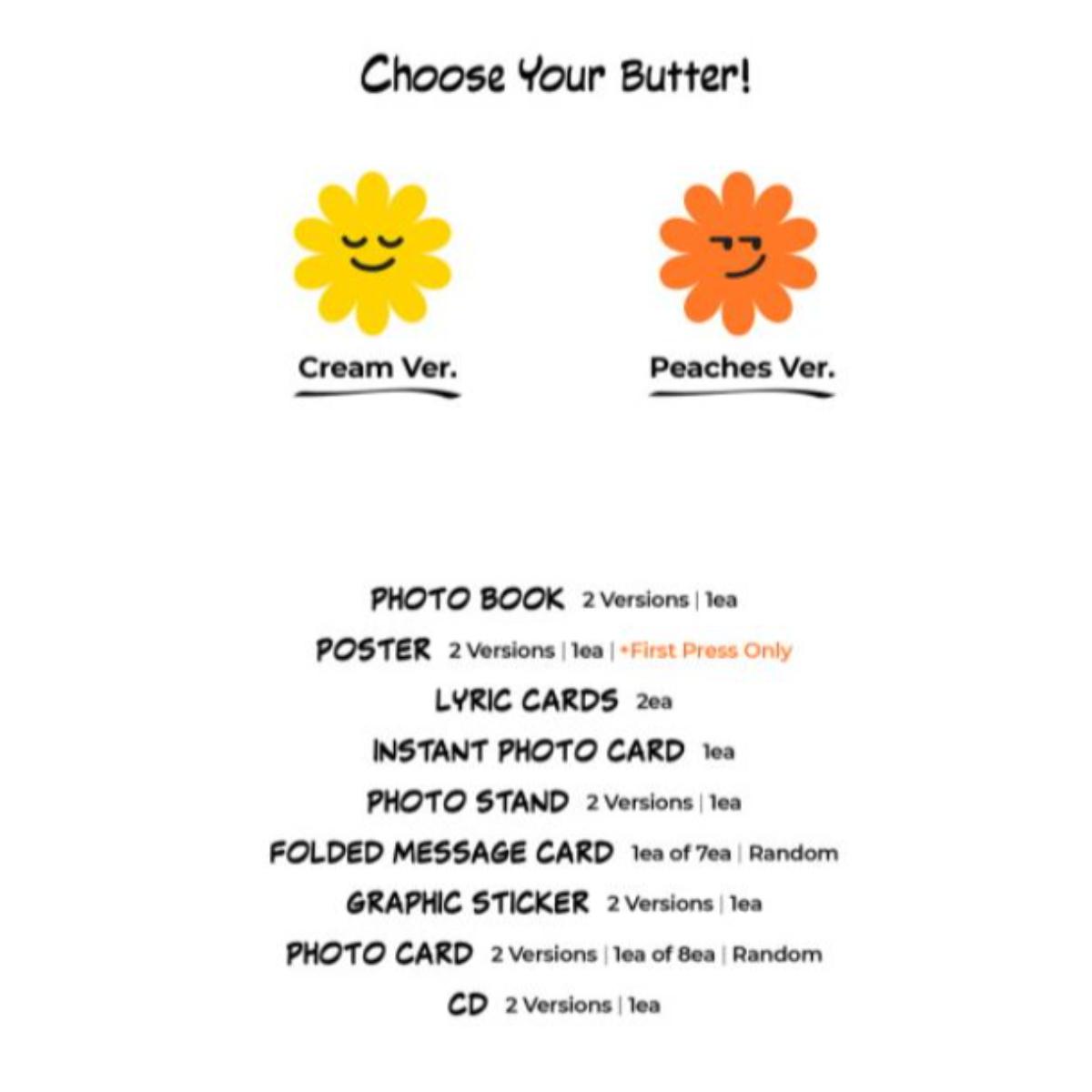 Choose Your Butter!

Cream Ver.

Peaches Ver.

PHOTO BOOK 2 Versions | 1ea

POSTER 2 Versions | 1ea | *First Press Only

LYRIC CARDS 2ea

INSTANT PHOTO CARD 1ea

PHOTO STAND 2 Versions | 1ea

FOLDED MESSAGE CARD 1ea of 7ea | Random

GRAPHIC STICKER 2 Versions | 1ea

PHOTO CARD 2 Versions | 1ea of 8ea | Random

CD 2 Versions | 1ea